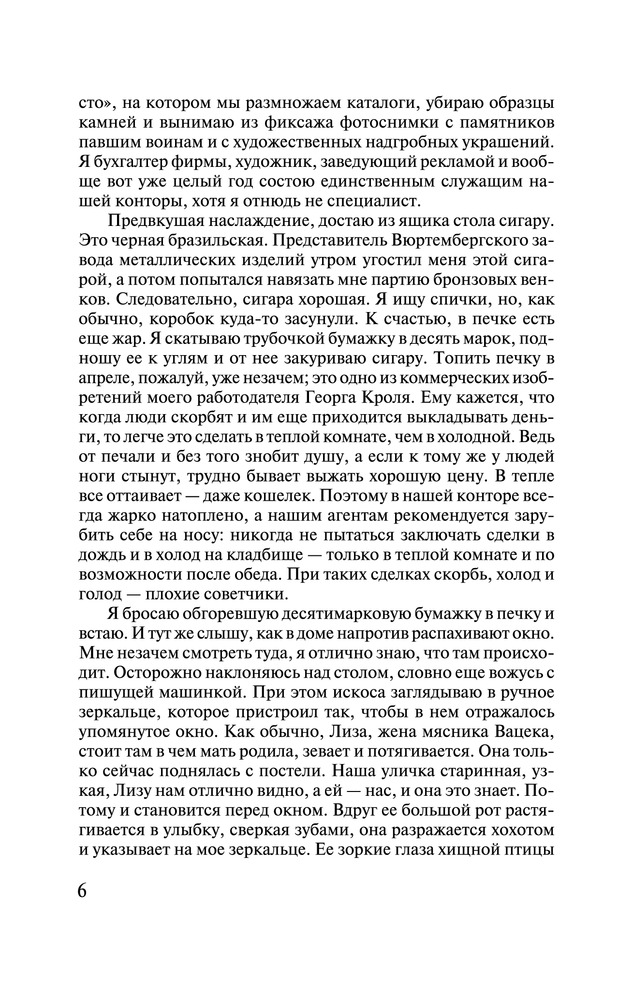 сто», на котором мы размножаем каталоги, убираю образцы камней и вынимаю из фиксажа фотоснимки с памятников павшим воинам и с художественных надгробных украшений. Я бухгалтер фирмы, художник, заведующий рекламой и вообще вот уже целый год состою единственным служащим нашей конторы, хотя я отнюдь не специалист.

Предвкушая наслаждение, достаю из ящика стола сигару. Это черная бразильская. Представитель Вюртембергского завода металлических изделий утром угостил меня этой сигарой, а потом попытался навязать мне партию бронзовых венков. Следовательно, сигара хорошая. Я ищу спички, но, как обычно, коробок куда-то засунули. К счастью, в печке есть еще жар. Я скатываю трубочкой бумажку в десять марок, подношу ее к углям и от нее закуриваю сигару. Топить печку в апреле, пожалуй, уже незачем; это одно из коммерческих изобретений моего работодателя Георга Кроля. Ему кажется, что когда люди скорбят и им еще приходится выкладывать деньги, то легче это сделать в теплой комнате, чем в холодной. Ведь от печали и без того знобит душу, а если к тому же у людей ноги стынут, трудно бывает выжать хорошую цену. В тепле все оттаивает — даже кошелек. Поэтому в нашей конторе всегда жарко натоплено, а нашим агентам рекомендуется зарубить себе на носу: никогда не пытаться заключать сделки в дождь и в холод на кладбище — только в теплой комнате и по возможности после обеда. При таких сделках скорбь, холод и голод — плохие советчики.

Я бросаю обгоревшую десятимарковую бумажку в печку и встаю. И тут же слышу, как в доме напротив распахивают окно. Мне незачем смотреть туда, я отлично знаю, что там происходит. Осторожно наклоняюсь над столом, словно еще вожусь с пишущей машинкой. При этом искоса заглядываю в ручное зеркальце, которое пристроил так, чтобы в нем отражалось упомянутое окно. Как обычно, Лиза, жена мясника Вацека, стоит там в чем мать родила, зевает и потягивается. Она только сейчас поднялась с постели. Наша уличка старинная, узкая, Лизу нам отлично видно, а ей — нас, и она это знает. Потому и становится перед окном. Вдруг ее большой рот растягивается в улыбку, сверкая зубами, она разражается хохотом и указывает на мое зеркальце. Ее зоркие глаза хищной птицы

6